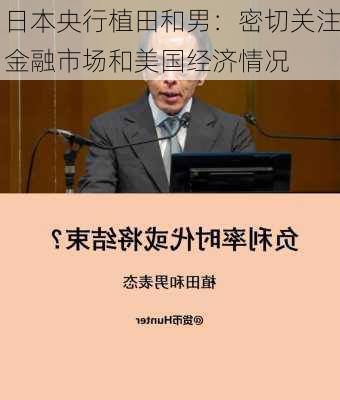 日本央行植田和男：密切关注金融市场和美国经济情况

负利率时代或将结束？

植田和男表态

@货币Hunter